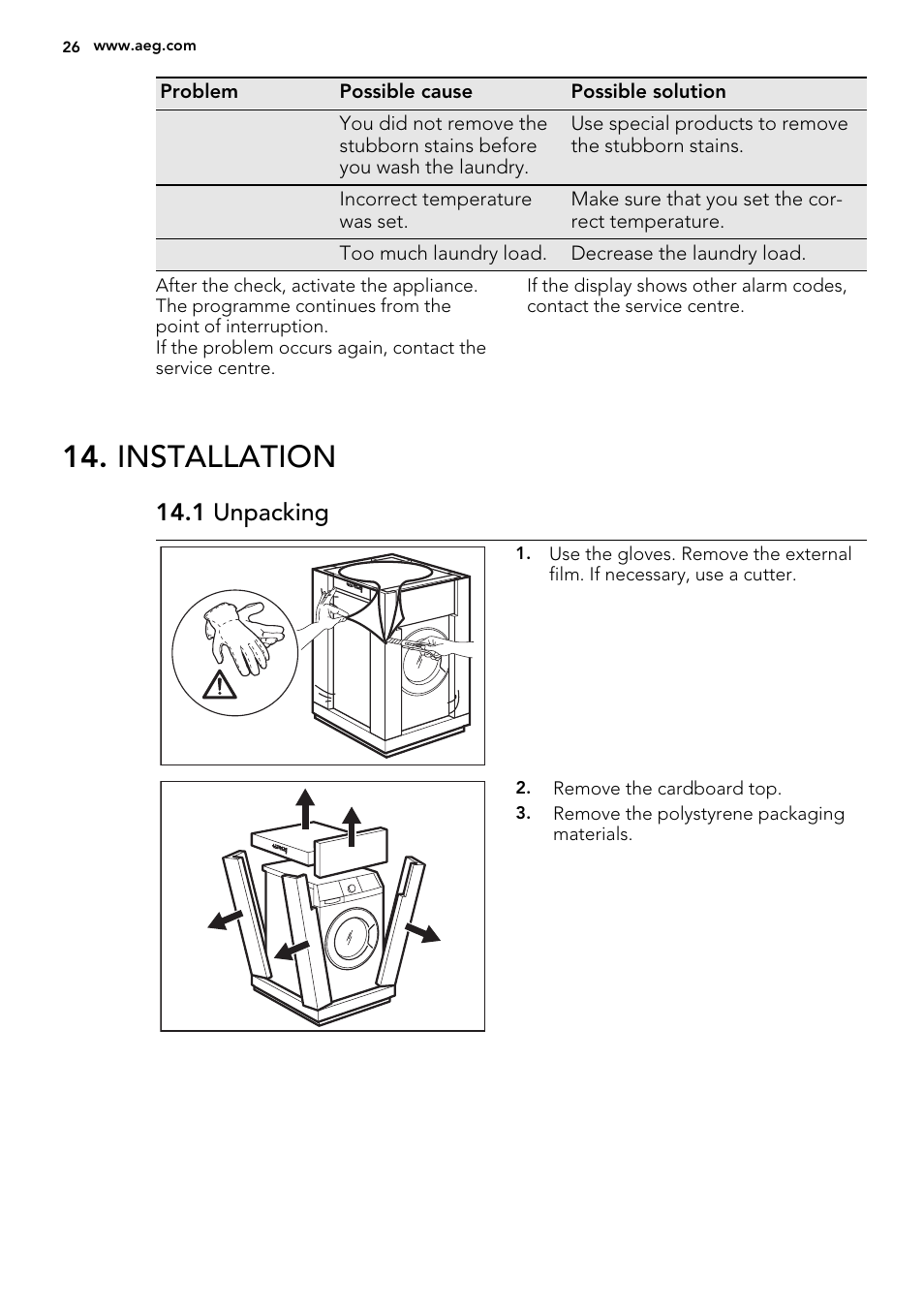 26 www.aeg.com

| Problem | Possible cause | Possible solution |
|---|---|---|
| | You did not remove the stubborn stains before you wash the laundry. | Use special products to remove the stubborn stains. |
| | Incorrect temperature was set. | Make sure that you set the correct temperature. |
| | Too much laundry load. | Decrease the laundry load. |

After the check, activate the appliance. The programme continues from the point of interruption.
If the problem occurs again, contact the service centre.

If the display shows other alarm codes, contact the service centre.

14. INSTALLATION

14.1 Unpacking

1. Use the gloves. Remove the external film. If necessary, use a cutter.

2. Remove the cardboard top.
3. Remove the polystyrene packaging materials.